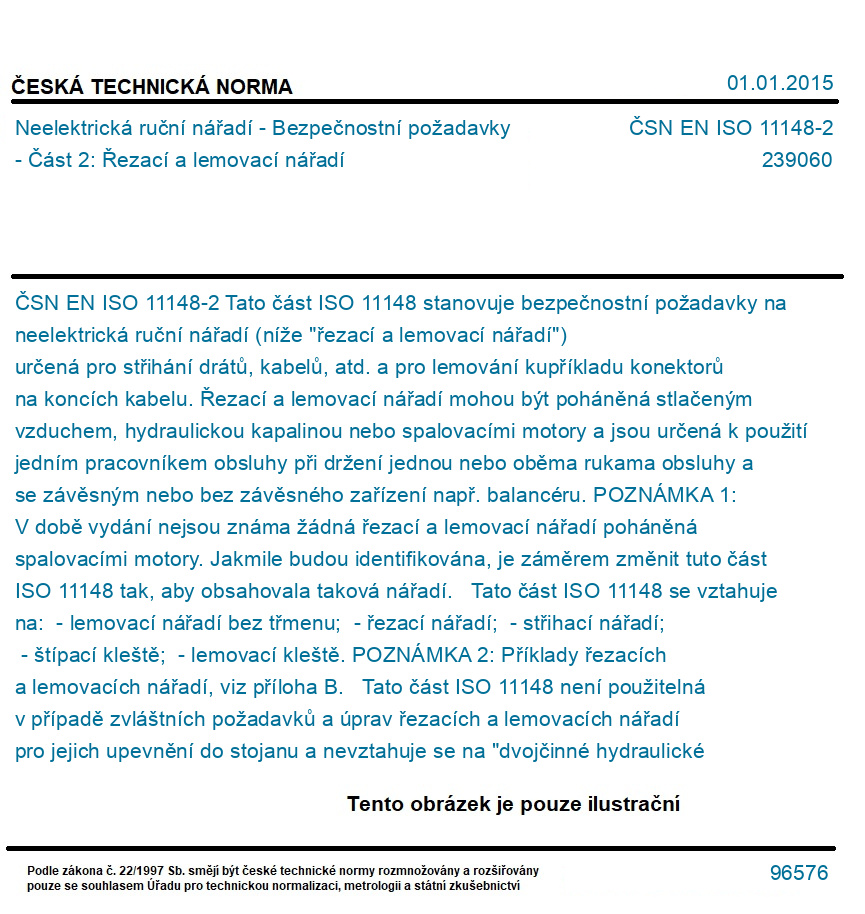 ČESKÁ TECHNICKÁ NORMA

01.01.2015

Neelektrická ruční nářadí - Bezpečnostní požadavky - Část 2: Řezací a lemovací nářadí

ČSN EN ISO 11148-2
239060

ČSN EN ISO 11148-2 Tato část ISO 11148 stanovuje bezpečnostní požadavky na neelektrická ruční nářadí (níže "řezací a lemovací nářadí") určená pro stříhání drátů, kabelů, atd. a pro lemování kupříkladu konektorů na koncích kabelu. Řezací a lemovací nářadí mohou být poháněná stlačeným vzduchem, hydraulickou kapalinou nebo spalovacími motory a jsou určená k použití jedním pracovníkem obsluhy při držení jednou nebo oběma rukama obsluhy a se závěsným nebo bez závěsného zařízení např. balancéru. POZNÁMKA 1: V době vydání nejsou známa žádná řezací a lemovací nářadí poháněná spalovacími motory. Jakmile budou identifikována, je záměrem změnit tuto část ISO 11148 tak, aby obsahovala taková nářadí. Tato část ISO 11148 se vztahuje na: - lemovací nářadí bez třmenu; - řezací nářadí; - střihací nářadí; - štípací kleště; - lemovací kleště. POZNÁMKA 2: Příklady řezacích a lemovacích nářadí, viz příloha B. Tato část ISO 11148 není použitelná v případě zvláštních požadavků a úprav řezacích a lemovacích nářadí pro jejich upevnění do stojanu a nevztahuje se na "dvojčinné hydraulické

Tento obrázek je pouze ilustrační

Podle zákona č. 22/1997 Sb. smějí být české technické normy rozmnožovány a rozšiřovány pouze se souhlasem Úřadu pro technickou normalizaci, metrologii a státní zkušebnictví

96576